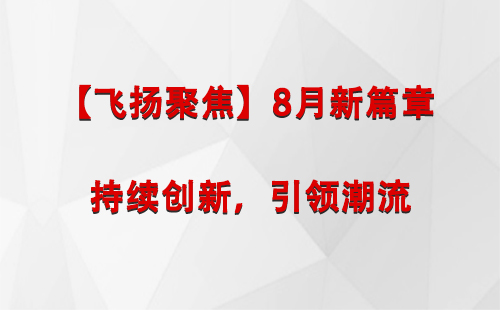 【飞扬聚焦】8月新篇章

持续创新，引领潮流